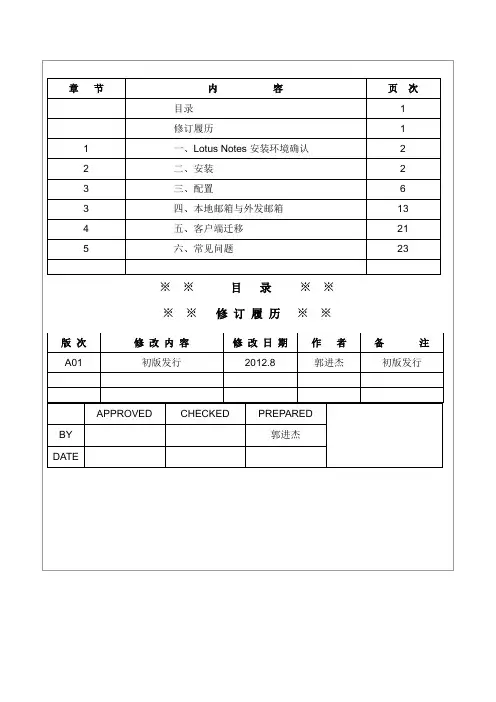 | 章　节 | 内　　容 | 页　次 |
|---|---|---|
| | 目录 | 1 |
| | 修订履历 | 1 |
| 1 | 一、Lotus Notes 安装环境确认 | 2 |
| 2 | 二、安装 | 2 |
| 3 | 三、配置 | 6 |
| 3 | 四、本地邮箱与外发邮箱 | 13 |
| 4 | 五、客户端迁移 | 21 |
| 5 | 六、常见问题 | 23 |
| | | |

※ ※ 目 录 ※ ※

※ ※ 修 订 履 历 ※ ※

| 版 次 | 修 改 内 容 | 修 改 日 期 | 作　者 | 备　注 |
|---|---|---|---|---|
| A01 | 初版发行 | 2012.8 | 郭进杰 | 初版发行 |
| | | | | |
| | | | | |

| | APPROVED | CHECKED | PREPARED | |
|---|---|---|---|---|
| BY | | | 郭进杰 | |
| DATE | | | | |